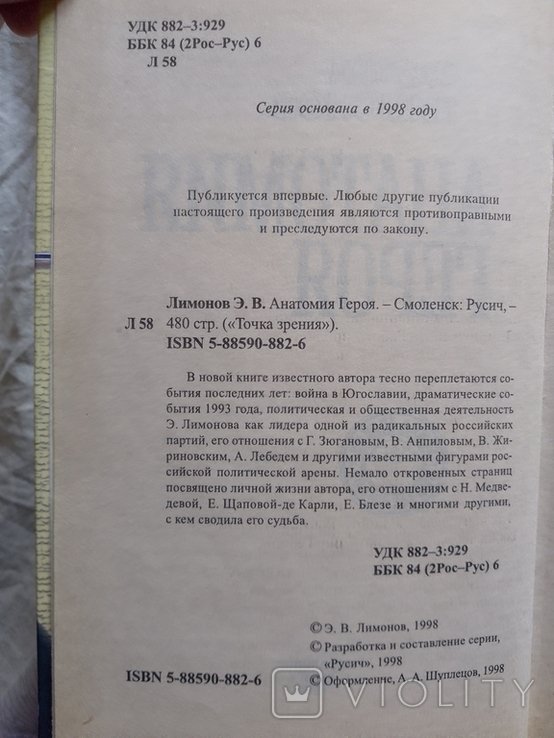 УДК 882–3:929
ББК 84 (2Рос–Рус) 6
Л 58

Серия основана в 1998 году

Публикуется впервые. Любые другие публикации настоящего произведения являются противоправными и преследуются по закону.

Л 58

Лимонов Э. В. Анатомия Героя. – Смоленск: Русич, – 480 стр. («Точка зрения»).
ISBN 5-88590-882-6

В новой книге известного автора тесно переплетаются события последних лет: война в Югославии, драматические события 1993 года, политическая и общественная деятельность Э. Лимонова как лидера одной из радикальных российских партий, его отношения с Г. Зюгановым, В. Анпиловым, В. Жириновским, А. Лебедем и другими известными фигурами российской политической арены. Немало откровенных страниц посвящено личной жизни автора, его отношениям с Н. Медведевой, Е. Щаповой-де Карли, Е. Блезе и многими другими, с кем сводила его судьба.

УДК 882–3:929
ББК 84 (2Рос–Рус) 6

ISBN 5-88590-882-6

© Э. В. Лимонов, 1998
© Разработка и составление серии, «Русич», 1998
© Оформление, А. А. Шуплецов, 1998

VIOLITY